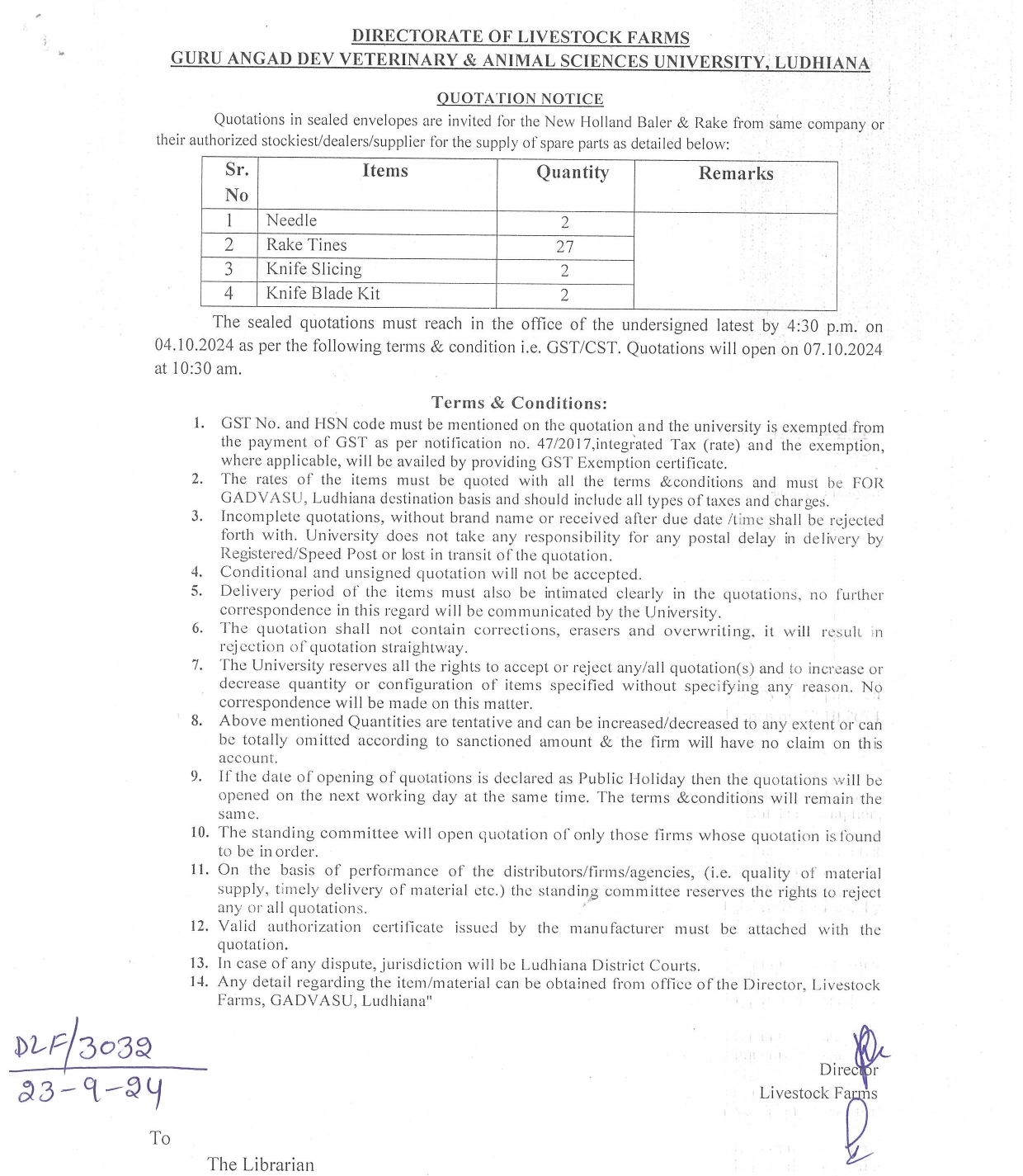 DIRECTORATE OF LIVESTOCK FARMS
GURU ANGAD DEV VETERINARY & ANIMAL SCIENCES UNIVERSITY, LUDHIANA

QUOTATION NOTICE

Quotations in sealed envelopes are invited for the New Holland Baler & Rake from same company or their authorized stockiest/dealers/supplier for the supply of spare parts as detailed below:

| Sr. No | Items | Quantity | Remarks |
|---|---|---|---|
| 1 | Needle | 2 | |
| 2 | Rake Tines | 27 | |
| 3 | Knife Slicing | 2 | |
| 4 | Knife Blade Kit | 2 | |

The sealed quotations must reach in the office of the undersigned latest by 4:30 p.m. on 04.10.2024 as per the following terms & condition i.e. GST/CST. Quotations will open on 07.10.2024 at 10:30 am.

Terms & Conditions:

1. GST No. and HSN code must be mentioned on the quotation and the university is exempted from the payment of GST as per notification no. 47/2017,integrated Tax (rate) and the exemption, where applicable, will be availed by providing GST Exemption certificate.
2. The rates of the items must be quoted with all the terms &conditions and must be FOR GADVASU, Ludhiana destination basis and should include all types of taxes and charges.
3. Incomplete quotations, without brand name or received after due date /time shall be rejected forth with. University does not take any responsibility for any postal delay in delivery by Registered/Speed Post or lost in transit of the quotation.
4. Conditional and unsigned quotation will not be accepted.
5. Delivery period of the items must also be intimated clearly in the quotations, no further correspondence in this regard will be communicated by the University.
6. The quotation shall not contain corrections, erasers and overwriting, it will result in rejection of quotation straightway.
7. The University reserves all the rights to accept or reject any/all quotation(s) and to increase or decrease quantity or configuration of items specified without specifying any reason. No correspondence will be made on this matter.
8. Above mentioned Quantities are tentative and can be increased/decreased to any extent or can be totally omitted according to sanctioned amount & the firm will have no claim on this account.
9. If the date of opening of quotations is declared as Public Holiday then the quotations will be opened on the next working day at the same time. The terms &conditions will remain the same.
10. The standing committee will open quotation of only those firms whose quotation is found to be in order.
11. On the basis of performance of the distributors/firms/agencies, (i.e. quality of material supply, timely delivery of material etc.) the standing committee reserves the rights to reject any or all quotations.
12. Valid authorization certificate issued by the manufacturer must be attached with the quotation.
13. In case of any dispute, jurisdiction will be Ludhiana District Courts.
14. Any detail regarding the item/material can be obtained from office of the Director, Livestock Farms, GADVASU, Ludhiana"

DLF/3032
23-9-24

Director
Livestock Farms

To

The Librarian